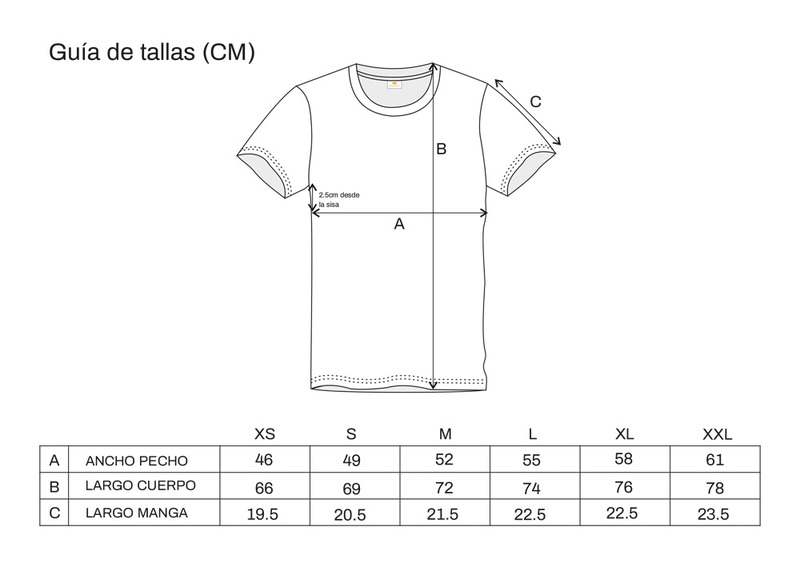 Guía de tallas (CM)

C

B

2.5cm desde la sisa

A

| | | XS | S | M | L | XL | XXL |
|---|---|---|---|---|---|---|---|
| A | ANCHO PECHO | 46 | 49 | 52 | 55 | 58 | 61 |
| B | LARGO CUERPO | 66 | 69 | 72 | 74 | 76 | 78 |
| C | LARGO MANGA | 19.5 | 20.5 | 21.5 | 22.5 | 22.5 | 23.5 |